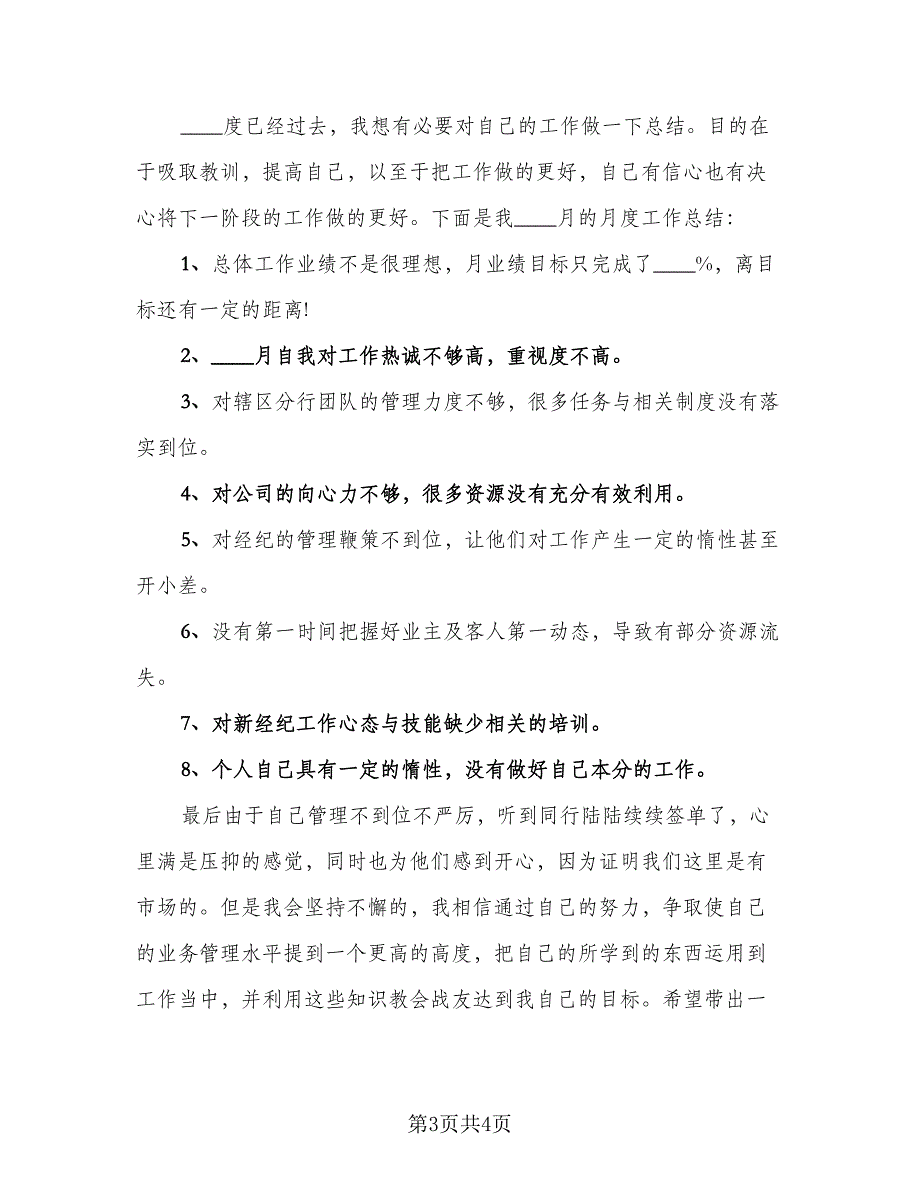 ____度已经过去，我想有必要对自己的工作做一下总结。目的在于吸取教训，提高自己，以至于把工作做的更好，自己有信心也有决心将下一阶段的工作做的更好。下面是我____月的月度工作总结：

1、总体工作业绩不是很理想，月业绩目标只完成了____%，离目标还有一定的距离!

2、____月自我对工作热诚不够高，重视度不高。

3、对辖区分行团队的管理力度不够，很多任务与相关制度没有落实到位。

4、对公司的向心力不够，很多资源没有充分有效利用。

5、对经纪的管理鞭策不到位，让他们对工作产生一定的惰性甚至开小差。

6、没有第一时间把握好业主及客人第一动态，导致有部分资源流失。

7、对新经纪工作心态与技能缺少相关的培训。

8、个人自己具有一定的惰性，没有做好自己本分的工作。

最后由于自己管理不到位不严厉，听到同行陆陆续续签单了，心里满是压抑的感觉，同时也为他们感到开心，因为证明我们这里是有市场的。但是我会坚持不懈的，我相信通过自己的努力，争取使自己的业务管理水平提到一个更高的高度，把自己的所学到的东西运用到工作当中，并利用这些知识教会战友达到我自己的目标。希望带出一

第3页共4页